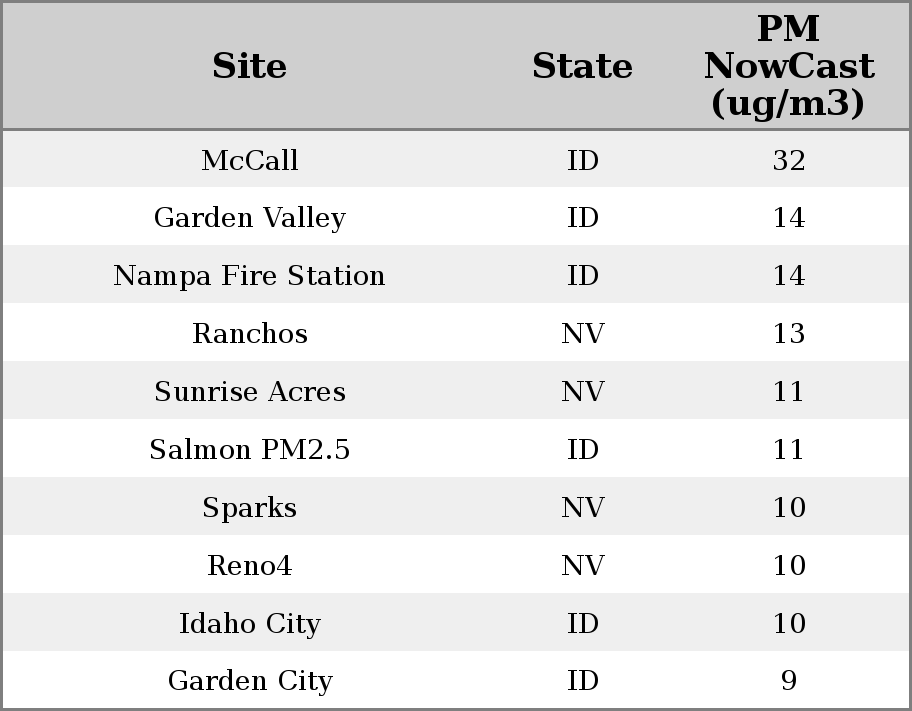 | Site | State | PM NowCast (ug/m3) |
|---|---|---|
| McCall | ID | 32 |
| Garden Valley | ID | 14 |
| Nampa Fire Station | ID | 14 |
| Ranchos | NV | 13 |
| Sunrise Acres | NV | 11 |
| Salmon PM2.5 | ID | 11 |
| Sparks | NV | 10 |
| Reno4 | NV | 10 |
| Idaho City | ID | 10 |
| Garden City | ID | 9 |